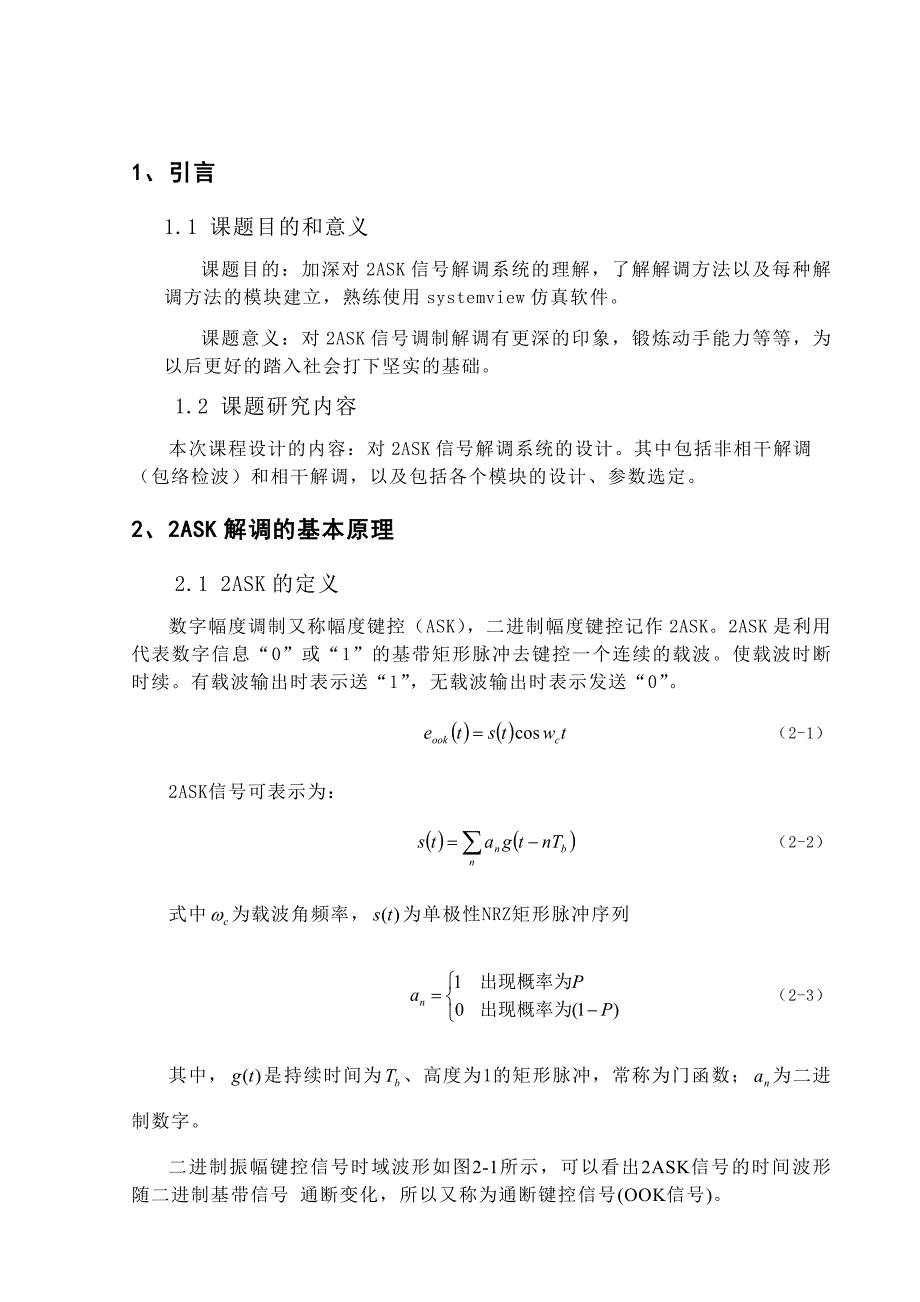 1、引言

1.1 课题目的和意义

课题目的：加深对 2ASK 信号解调系统的理解，了解解调方法以及每种解调方法的模块建立，熟练使用 systemview 仿真软件。

课题意义：对 2ASK 信号调制解调有更深的印象，锻炼动手能力等等，为以后更好的踏入社会打下坚实的基础。

1.2 课题研究内容

本次课程设计的内容：对 2ASK 信号解调系统的设计。其中包括非相干解调（包络检波）和相干解调，以及包括各个模块的设计、参数选定。

2、2ASK 解调的基本原理

2.1 2ASK 的定义

数字幅度调制又称幅度键控（ASK），二进制幅度键控记作 2ASK。2ASK 是利用代表数字信息“0”或“1”的基带矩形脉冲去键控一个连续的载波。使载波时断时续。有载波输出时表示送“1”，无载波输出时表示发送“0”。

$e_{ook}(t) = s(t)\cos w_c t$ （2-1）

2ASK信号可表示为：

$s(t) = \sum_n a_n g(t - nT_b)$ （2-2）

式中 $\omega_c$ 为载波角频率，$s(t)$ 为单极性NRZ矩形脉冲序列

$a_n = \begin{cases} 1 & 出现概率为P \\ 0 & 出现概率为(1-P) \end{cases}$ （2-3）

其中，$g(t)$ 是持续时间为 $T_b$、高度为1的矩形脉冲，常称为门函数；$a_n$ 为二进制数字。

二进制振幅键控信号时域波形如图2-1所示，可以看出2ASK信号的时间波形随二进制基带信号 通断变化，所以又称为通断键控信号(OOK信号)。